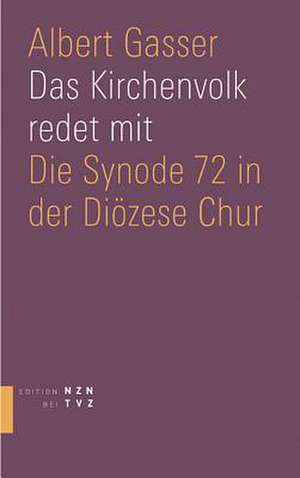 Albert Gasser
Das Kirchenvolk redet mit
Die Synode 72 in der Diözese Chur

EDITION NZN
BEI TVZ